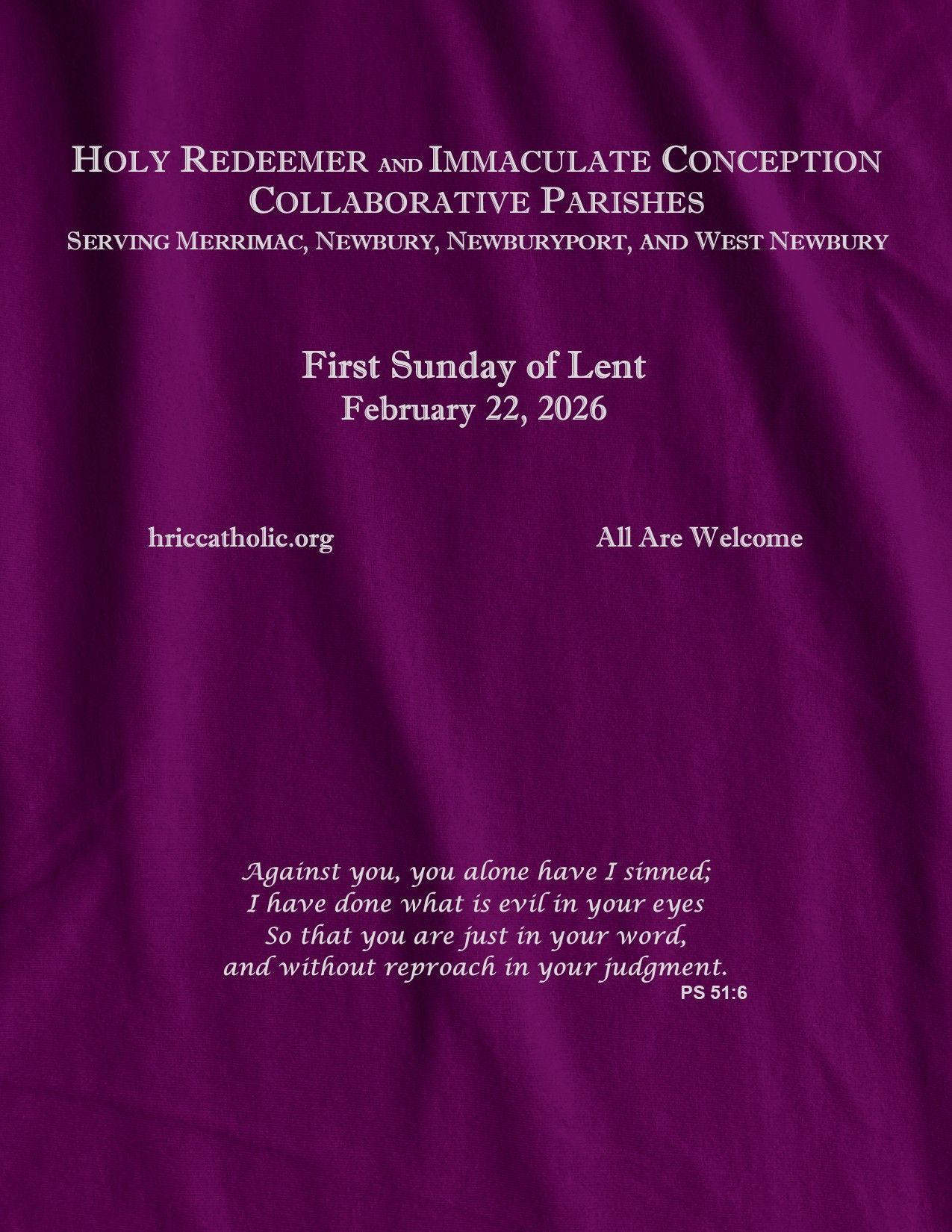 HOLY REDEEMER AND IMMACULATE CONCEPTION COLLABORATIVE PARISHES
SERVING MERRIMAC, NEWBURY, NEWBURYPORT, AND WEST NEWBURY

First Sunday of Lent
February 22, 2026

hriccatholic.org

All Are Welcome

Against you, you alone have I sinned;
I have done what is evil in your eyes
So that you are just in your word,
and without reproach in your judgment.
PS 51:6